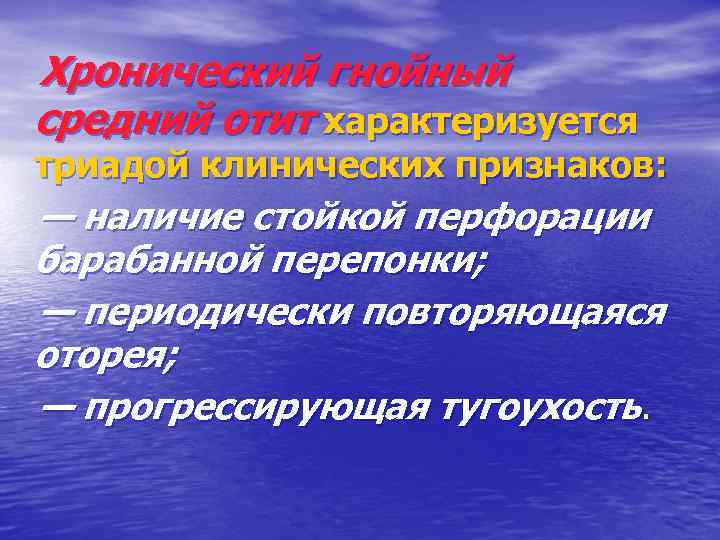 Хронический гнойный средний отит характеризуется триадой клинических признаков:

— наличие стойкой перфорации барабанной перепонки;

— периодически повторяющаяся оторея;

— прогрессирующая тугоухость.